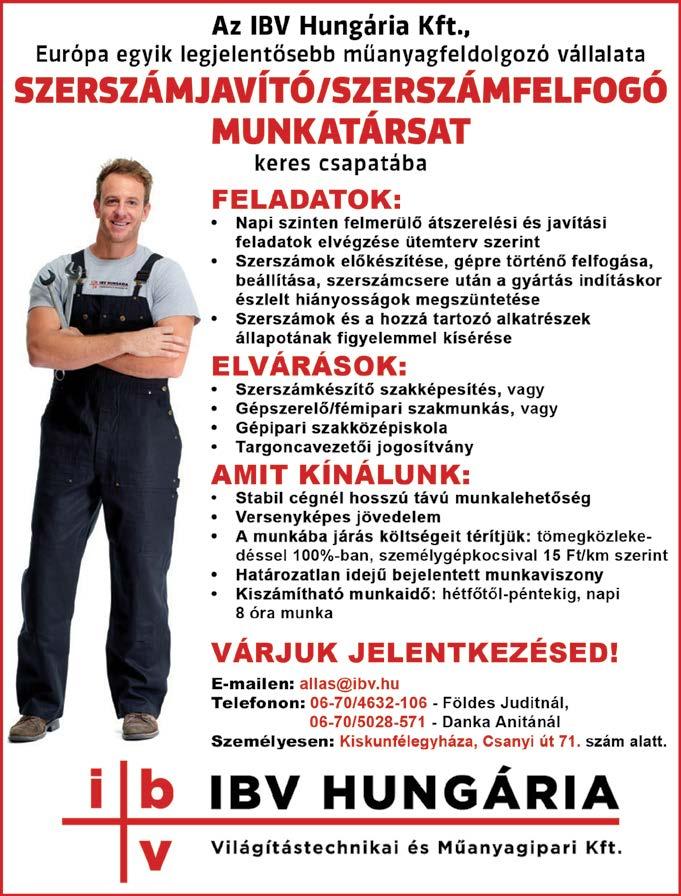 Az IBV Hungária Kft.,
Európa egyik legjelentősebb műanyagfeldolgozó vállalata
SZERSZÁMJAVÍTÓ/SZERSZÁMFELFOGÓ MUNKATÁRSAT
keres csapatába

IBV HUNGÁRIA

FELADATOK:
• Napi szinten felmerülő átszerelési és javítási feladatok elvégzése ütemterv szerint
• Szerszámok előkészítése, gépre történő felfogása, beállítása, szerszámcsere után a gyártás indításkor észlelt hiányosságok megszüntetése
• Szerszámok és a hozzá tartozó alkatrészek állapotának figyelemmel kísérése

ELVÁRÁSOK:
• Szerszámkészítő szakképesítés, vagy
• Gépszerelő/fémipari szakmunkás, vagy
• Gépipari szakközépiskola
• Targoncavezetői jogosítvány

AMIT KÍNÁLUNK:
• Stabil cégnél hosszú távú munkalehetőség
• Versenyképes jövedelem
• A munkába járás költségeit térítjük: tömegközlekedéssel 100%-ban, személygépkocsival 15 Ft/km szerint
• Határozatlan idejű bejelentett munkaviszony
• Kiszámítható munkaidő: hétfőtől-péntekig, napi 8 óra munka

VÁRJUK JELENTKEZÉSED!
E-mailen: allas@ibv.hu
Telefonon: 06-70/4632-106 - Földes Juditnál,
06-70/5028-571 - Danka Anitánál
Személyesen: Kiskunfélegyháza, Csanyi út 71. szám alatt.

i b v IBV HUNGÁRIA
Világítástechnikai és Műanyagipari Kft.